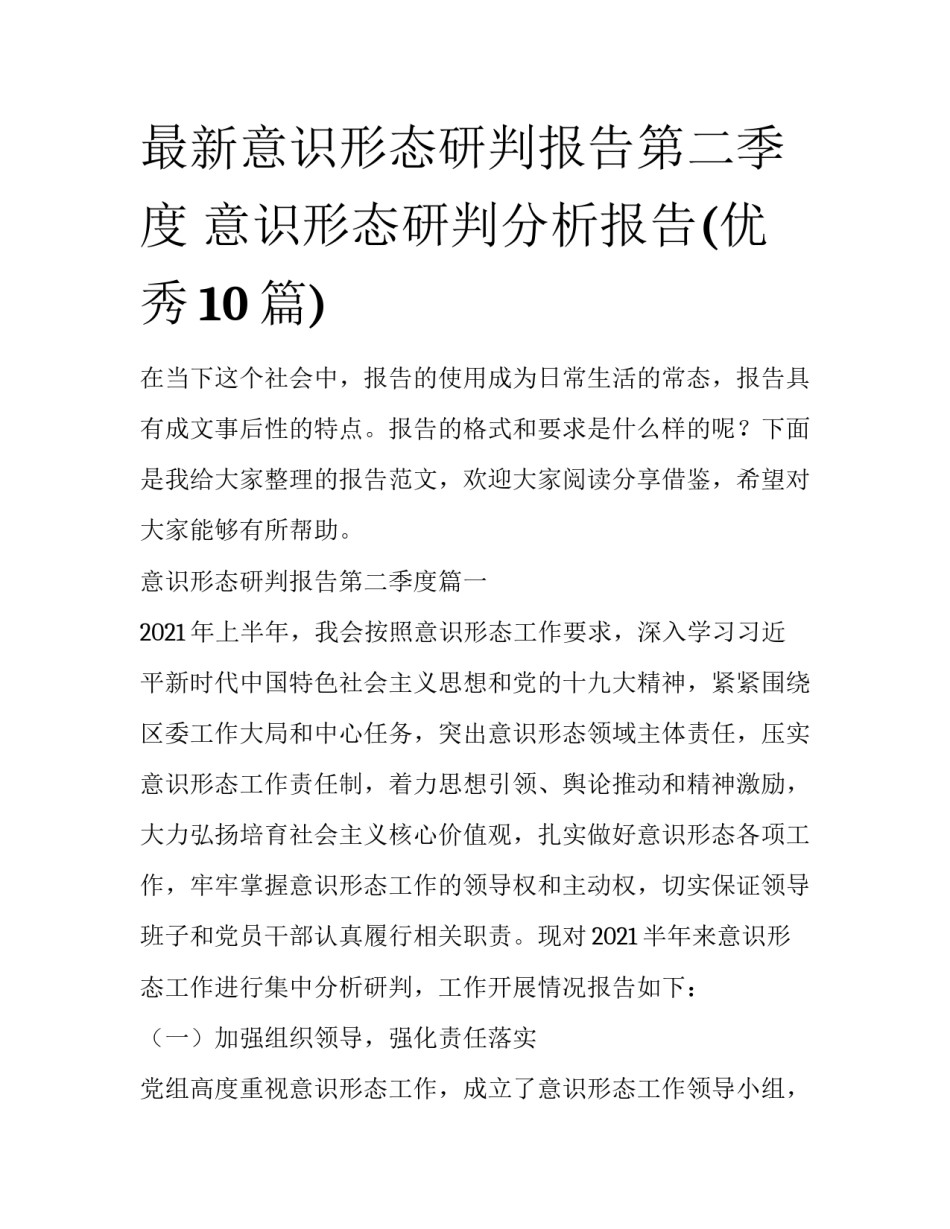 最新意识形态研判报告第二季度 意识形态研判分析报告(优秀10篇)

在当下这个社会中，报告的使用成为日常生活的常态，报告具有成文事后性的特点。报告的格式和要求是什么样的呢？下面是我给大家整理的报告范文，欢迎大家阅读分享借鉴，希望对大家能够有所帮助。

意识形态研判报告第二季度篇一

2021年上半年，我会按照意识形态工作要求，深入学习习近平新时代中国特色社会主义思想和党的十九大精神，紧紧围绕区委工作大局和中心任务，突出意识形态领域主体责任，压实意识形态工作责任制，着力思想引领、舆论推动和精神激励，大力弘扬培育社会主义核心价值观，扎实做好意识形态各项工作，牢牢掌握意识形态工作的领导权和主动权，切实保证领导班子和党员干部认真履行相关职责。现对2021半年来意识形态工作进行集中分析研判，工作开展情况报告如下：

（一）加强组织领导，强化责任落实

党组高度重视意识形态工作，成立了意识形态工作领导小组，